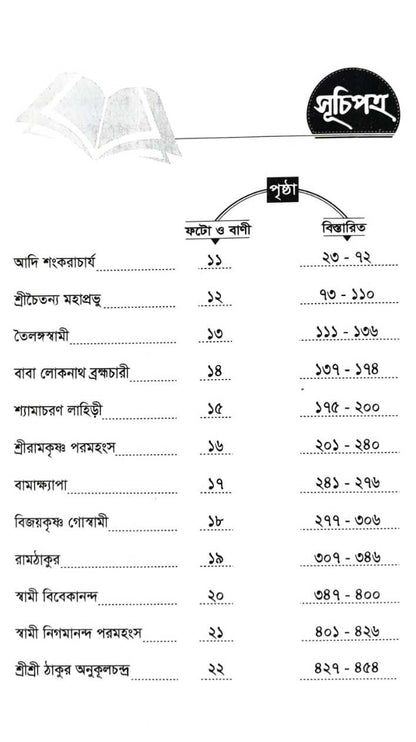 সূচিপত্র

পৃষ্ঠা

| | ফটো ও বাণী | বিস্তারিত |
|---|---|---|
| আদি শংকরাচার্য | ১১ | ২৩ - ৭২ |
| শ্রীচৈতন্য মহাপ্রভু | ১২ | ৭৩ - ১১০ |
| তৈলঙ্গস্বামী | ১৩ | ১১১ - ১৩৬ |
| বাবা লোকনাথ ব্রহ্মচারী | ১৪ | ১৩৭ - ১৭৪ |
| শ্যামাচরণ লাহিড়ী | ১৫ | ১৭৫ - ২০০ |
| শ্রীরামকৃষ্ণ পরমহংস | ১৬ | ২০১ - ২৪০ |
| বামাক্ষ্যাপা | ১৭ | ২৪১ - ২৭৬ |
| বিজয়কৃষ্ণ গোস্বামী | ১৮ | ২৭৭ - ৩০৬ |
| রামঠাকুর | ১৯ | ৩০৭ - ৩৪৬ |
| স্বামী বিবেকানন্দ | ২০ | ৩৪৭ - ৪০০ |
| স্বামী নিগমানন্দ পরমহংস | ২১ | ৪০১ - ৪২৬ |
| শ্রীশ্রী ঠাকুর অনুকূলচন্দ্র | ২২ | ৪২৭ - ৪৫৪ |